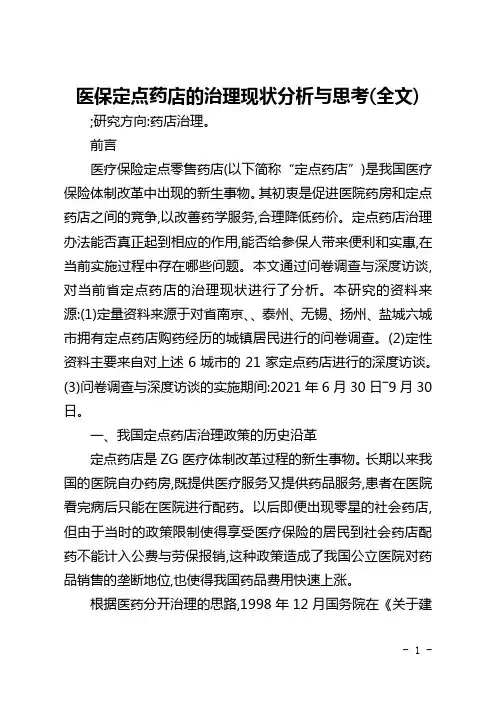 医保定点药店的治理现状分析与思考(全文)

;研究方向:药店治理。

前言

医疗保险定点零售药店(以下简称“定点药店”)是我国医疗保险体制改革中出现的新生事物。其初衷是促进医院药房和定点药店之间的竞争,以改善药学服务,合理降低药价。定点药店治理办法能否真正起到相应的作用,能否给参保人带来便利和实惠,在当前实施过程中存在哪些问题。本文通过问卷调查与深度访谈,对当前省定点药店的治理现状进行了分析。本研究的资料来源:(1)定量资料来源于对省南京、、泰州、无锡、扬州、盐城六城市拥有定点药店购药经历的城镇居民进行的问卷调查。(2)定性资料主要来自对上述 6 城市的 21 家定点药店进行的深度访谈。(3)问卷调查与深度访谈的实施期间:2021 年 6 月 30 日~9 月 30 日。

一、我国定点药店治理政策的历史沿革

定点药店是 ZG 医疗体制改革过程的新生事物。长期以来我国的医院自办药房,既提供医疗服务又提供药品服务,患者在医院看完病后只能在医院进行配药。以后即便出现零星的社会药店,但由于当时的政策限制使得享受医疗保险的居民到社会药店配药不能计入公费与劳保报销,这种政策造成了我国公立医院对药品销售的垄断地位,也使得我国药品费用快速上涨。

根据医药分开治理的思路,1998 年 12 月国务院在《关于建

- 1 -